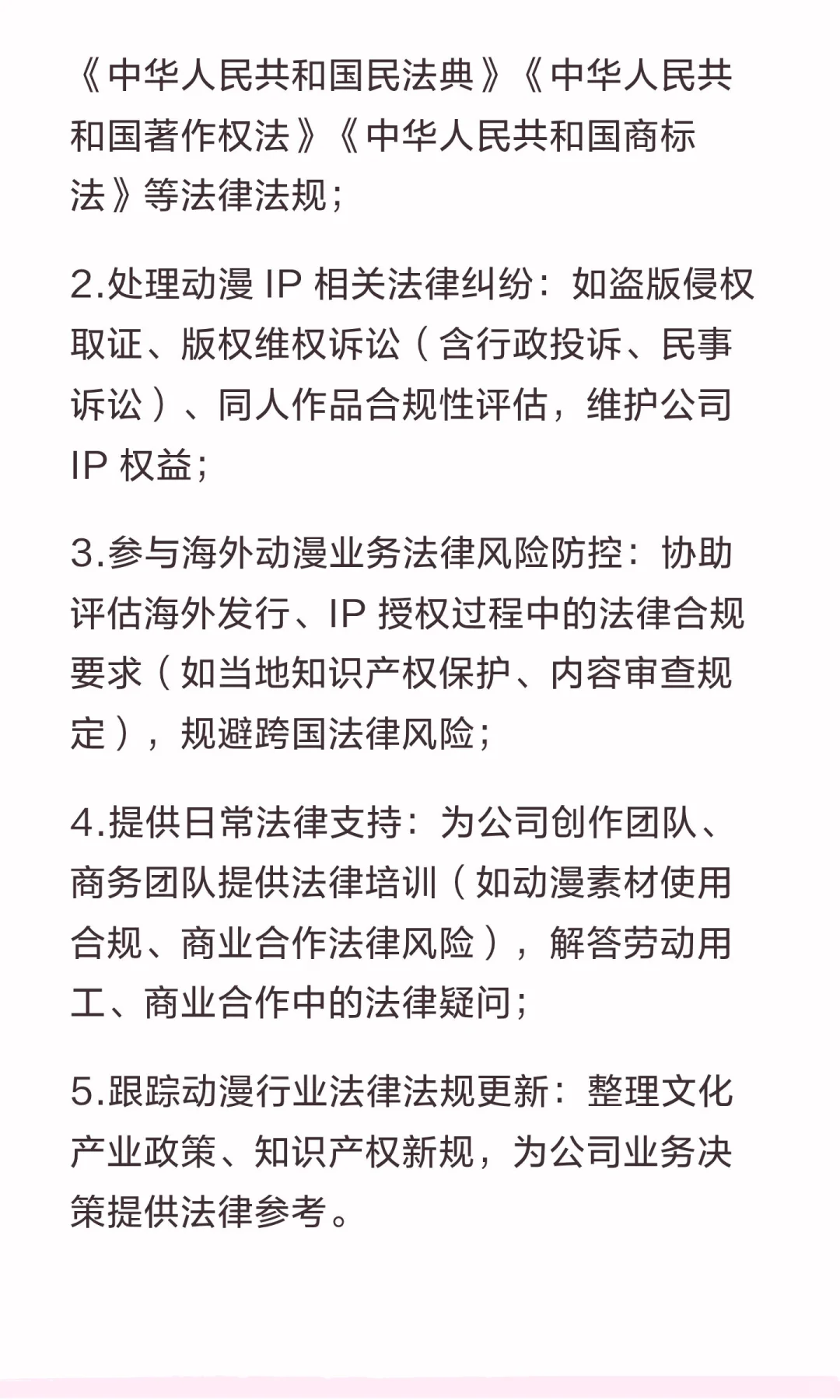 《中华人民共和国民法典》《中华人民共和国著作权法》《中华人民共和国商标法》等法律法规；

2.处理动漫 IP 相关法律纠纷：如盗版侵权取证、版权维权诉讼（含行政投诉、民事诉讼）、同人作品合规性评估，维护公司 IP 权益；

3.参与海外动漫业务法律风险防控：协助评估海外发行、IP 授权过程中的法律合规要求（如当地知识产权保护、内容审查规定），规避跨国法律风险；

4.提供日常法律支持：为公司创作团队、商务团队提供法律培训（如动漫素材使用合规、商业合作法律风险），解答劳动用工、商业合作中的法律疑问；

5.跟踪动漫行业法律法规更新：整理文化产业政策、知识产权新规，为公司业务决策提供法律参考。